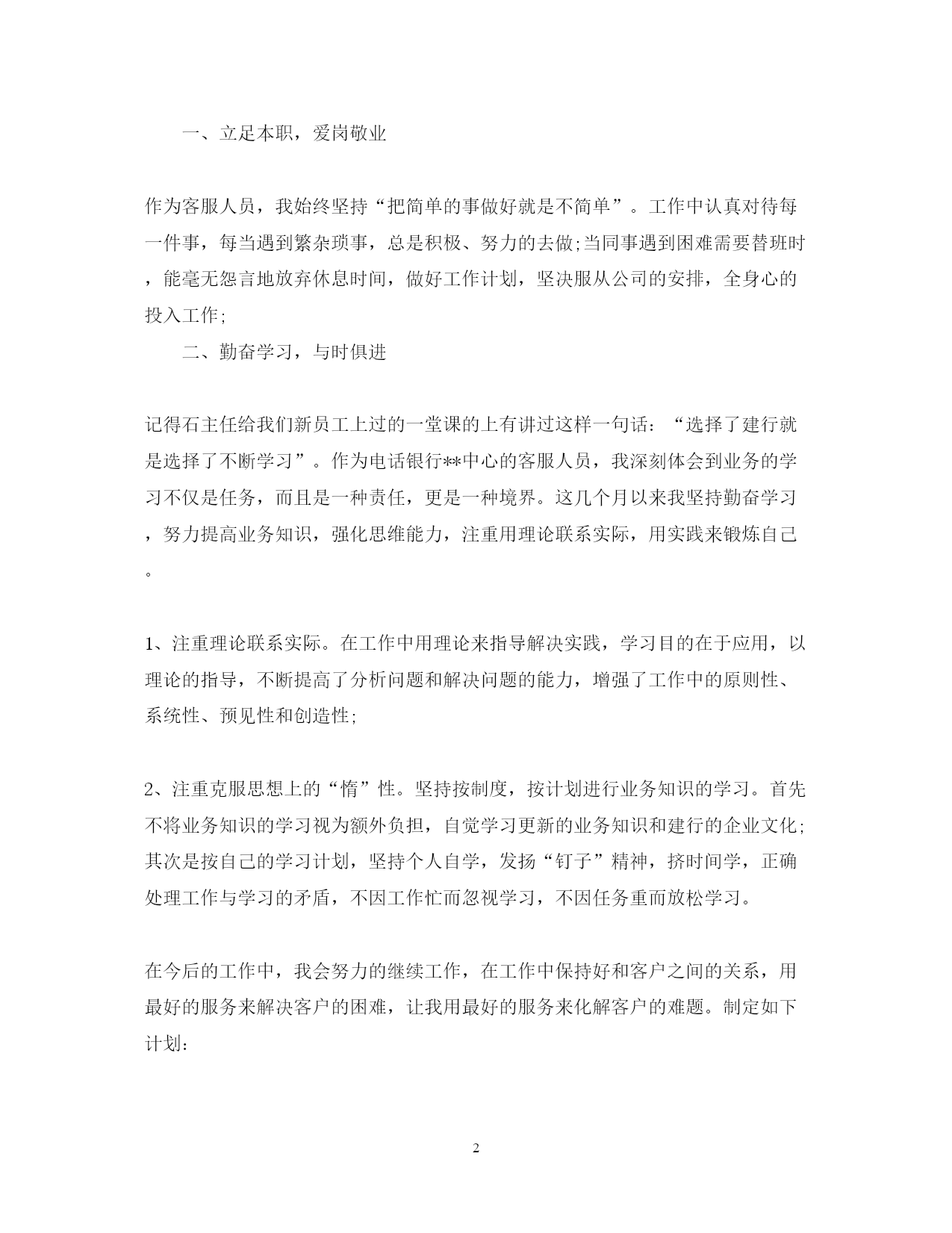 一、立足本职，爱岗敬业

作为客服人员，我始终坚持“把简单的事做好就是不简单”。工作中认真对待每一件事，每当遇到繁杂琐事，总是积极、努力的去做;当同事遇到困难需要替班时，能毫无怨言地放弃休息时间，做好工作计划，坚决服从公司的安排，全身心的投入工作;

二、勤奋学习，与时俱进

记得石主任给我们新员工上过的一堂课的上有讲过这样一句话：“选择了建行就是选择了不断学习”。作为电话银行**中心的客服人员，我深刻体会到业务的学习不仅是任务，而且是一种责任，更是一种境界。这几个月以来我坚持勤奋学习，努力提高业务知识，强化思维能力，注重用理论联系实际，用实践来锻炼自己。

1、注重理论联系实际。在工作中用理论来指导解决实践，学习目的在于应用，以理论的指导，不断提高了分析问题和解决问题的能力，增强了工作中的原则性、系统性、预见性和创造性;

2、注重克服思想上的“惰”性。坚持按制度，按计划进行业务知识的学习。首先不将业务知识的学习视为额外负担，自觉学习更新的业务知识和建行的企业文化;其次是按自己的学习计划，坚持个人自学，发扬“钉子”精神，挤时间学，正确处理工作与学习的矛盾，不因工作忙而忽视学习，不因任务重而放松学习。

在今后的工作中，我会努力的继续工作，在工作中保持好和客户之间的关系，用最好的服务来解决客户的困难，让我用最好的服务来化解客户的难题。制定如下计划:

2